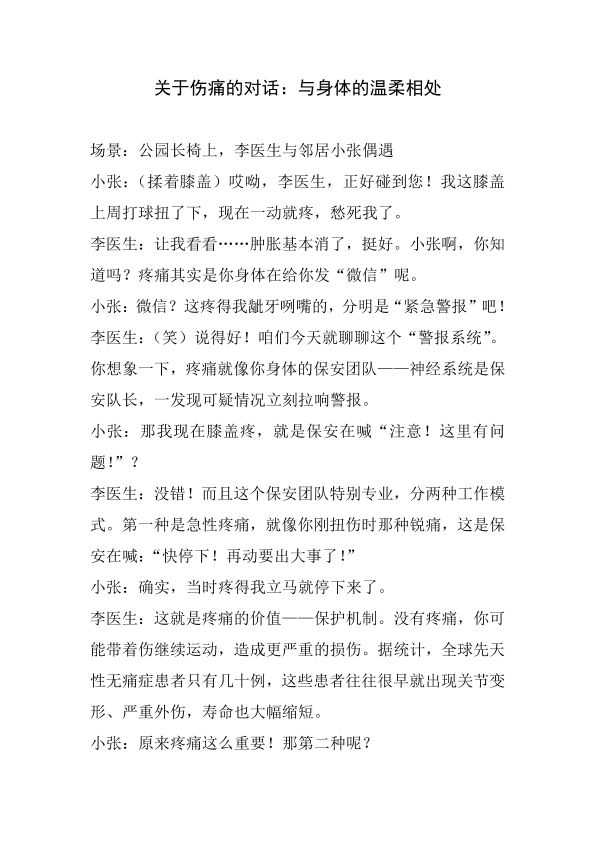 关于伤痛的对话：与身体的温柔相处

场景：公园长椅上，李医生与邻居小张偶遇

小张：（揉着膝盖）哎呦，李医生，正好碰到您！我这膝盖上周打球扭了下，现在一动就疼，愁死我了。

李医生：让我看看……肿胀基本消了，挺好。小张啊，你知道吗？疼痛其实是你身体在给你发“微信”呢。

小张：微信？这疼得我龇牙咧嘴的，分明是“紧急警报”吧！

李医生：（笑）说得好！咱们今天就聊聊这个“警报系统”。你想象一下，疼痛就像你身体的保安团队——神经系统是保安队长，一发现可疑情况立刻拉响警报。

小张：那我现在膝盖疼，就是保安在喊“注意！这里有问题！”？

李医生：没错！而且这个保安团队特别专业，分两种工作模式。第一种是急性疼痛，就像你刚扭伤时那种锐痛，这是保安在喊：“快停下！再动要出大事了！”

小张：确实，当时疼得我立马就停下来了。

李医生：这就是疼痛的价值——保护机制。没有疼痛，你可能带着伤继续运动，造成更严重的损伤。据统计，全球先天性无痛症患者只有几十例，这些患者往往很早就出现关节变形、严重外伤，寿命也大幅缩短。

小张：原来疼痛这么重要！那第二种呢？